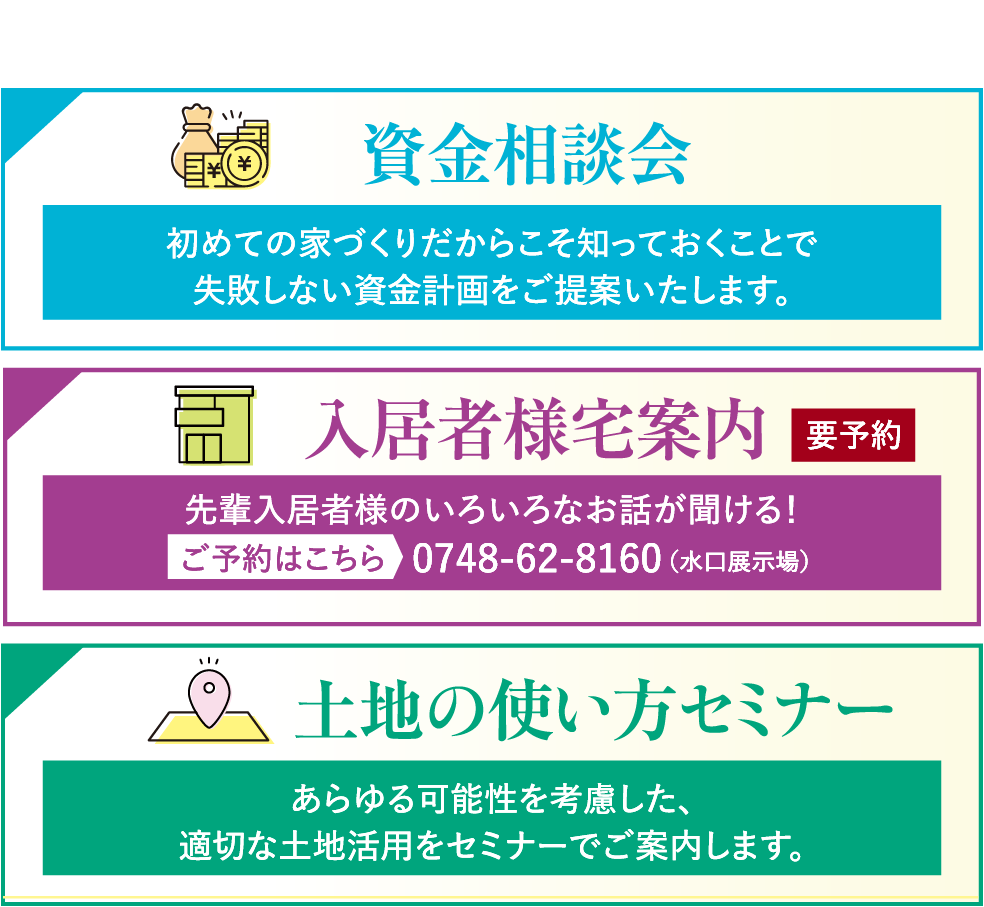 資金相談会

初めての家づくりだからこそ知っておくことで
失敗しない資金計画をご提案いたします。

入居者様宅案内 要予約

先輩入居者様のいろいろなお話が聞ける！
ご予約はこちら 0748-62-8160（水口展示場）

土地の使い方セミナー

あらゆる可能性を考慮した、
適切な土地活用をセミナーでご案内します。